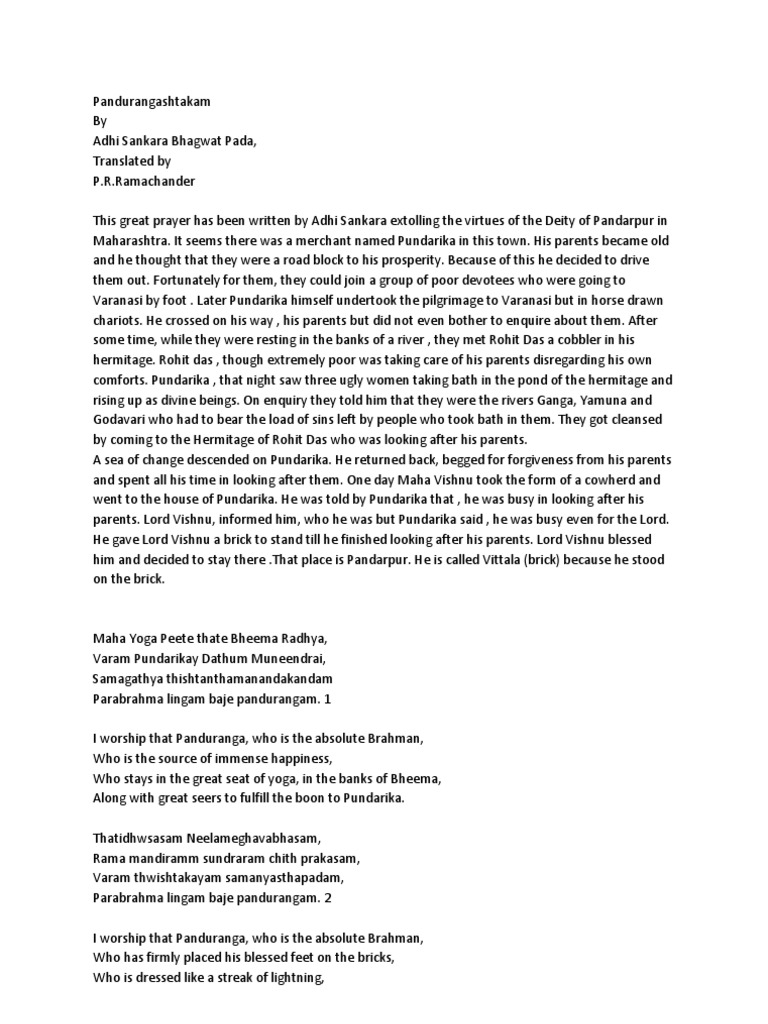 Pandurangashtakam
By
Adhi Sankara Bhagwat Pada,
Translated by
P.R.Ramachander

This great prayer has been written by Adhi Sankara extolling the virtues of the Deity of Pandarpur in Maharashtra. It seems there was a merchant named Pundarika in this town. His parents became old and he thought that they were a road block to his prosperity. Because of this he decided to drive them out. Fortunately for them, they could join a group of poor devotees who were going to Varanasi by foot . Later Pundarika himself undertook the pilgrimage to Varanasi but in horse drawn chariots. He crossed on his way , his parents but did not even bother to enquire about them. After some time, while they were resting in the banks of a river , they met Rohit Das a cobbler in his hermitage. Rohit das , though extremely poor was taking care of his parents disregarding his own comforts. Pundarika , that night saw three ugly women taking bath in the pond of the hermitage and rising up as divine beings. On enquiry they told him that they were the rivers Ganga, Yamuna and Godavari who had to bear the load of sins left by people who took bath in them. They got cleansed by coming to the Hermitage of Rohit Das who was looking after his parents.
A sea of change descended on Pundarika. He returned back, begged for forgiveness from his parents and spent all his time in looking after them. One day Maha Vishnu took the form of a cowherd and went to the house of Pundarika. He was told by Pundarika that , he was busy in looking after his parents. Lord Vishnu, informed him, who he was but Pundarika said , he was busy even for the Lord. He gave Lord Vishnu a brick to stand till he finished looking after his parents. Lord Vishnu blessed him and decided to stay there .That place is Pandarpur. He is called Vittala (brick) because he stood on the brick.

Maha Yoga Peete thate Bheema Radhya,
Varam Pundarikay Dathum Muneendrai,
Samagathya thishtanthamanandakandam
Parabrahma lingam baje pandurangam. 1

I worship that Panduranga, who is the absolute Brahman,
Who is the source of immense happiness,
Who stays in the great seat of yoga, in the banks of Bheema,
Along with great seers to fulfill the boon to Pundarika.

Thatidhwsasam Neelameghavabhasam,
Rama mandiramm sundraram chith prakasam,
Varam thwishtakayam samanyasthapadam,
Parabrahma lingam baje pandurangam. 2

I worship that Panduranga, who is the absolute Brahman,
Who has firmly placed his blessed feet on the bricks,
Who is dressed like a streak of lightning,